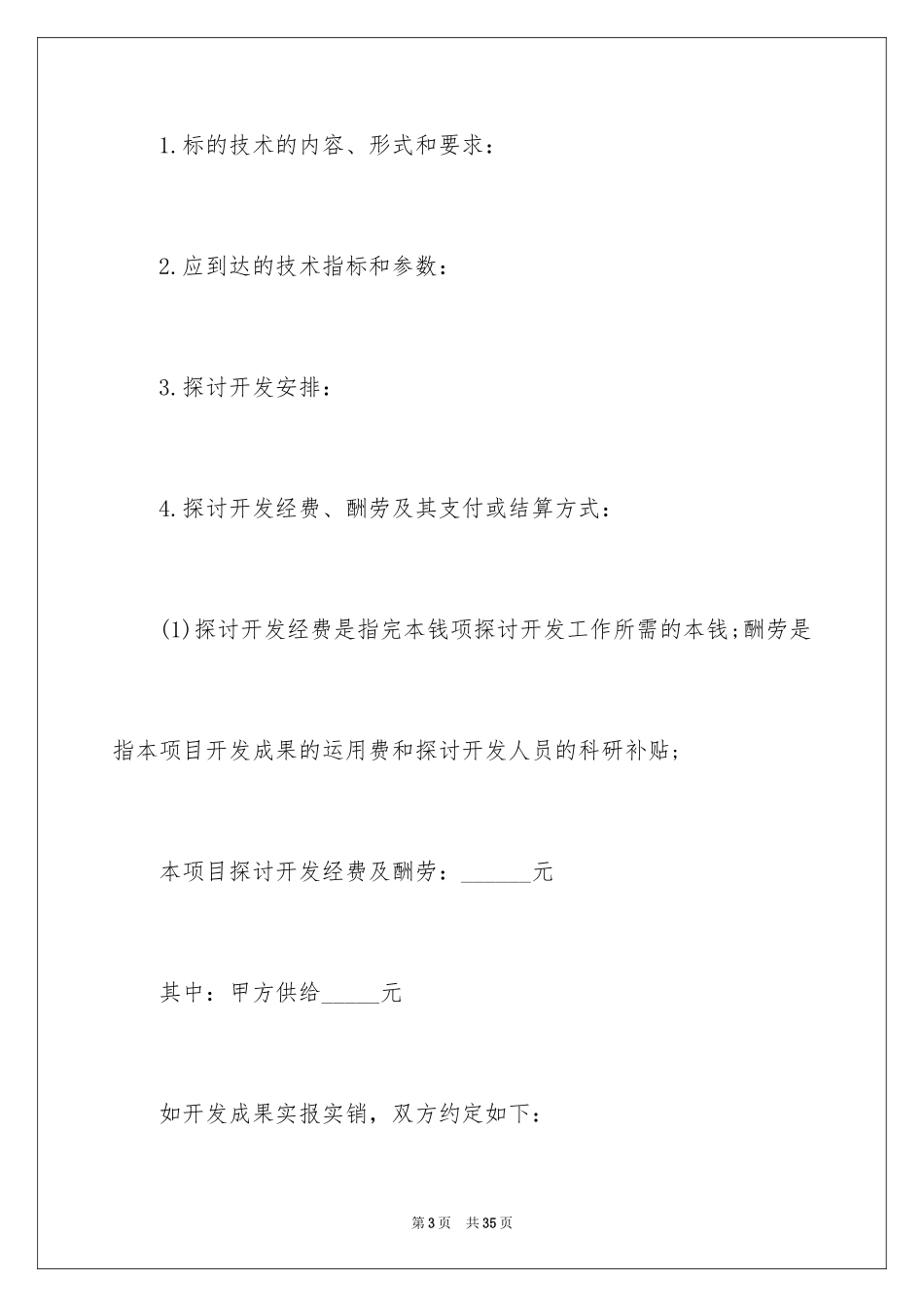 1.标的技术的内容、形式和要求：

2.应到达的技术指标和参数：

3.探讨开发安排：

4.探讨开发经费、酬劳及其支付或结算方式：

(1)探讨开发经费是指完本钱项探讨开发工作所需的本钱;酬劳是指本项目开发成果的运用费和探讨开发人员的科研补贴；

本项目探讨开发经费及酬劳：______元

其中：甲方供给_____元

如开发成果实报实销，双方约定如下：

第3页 共35页